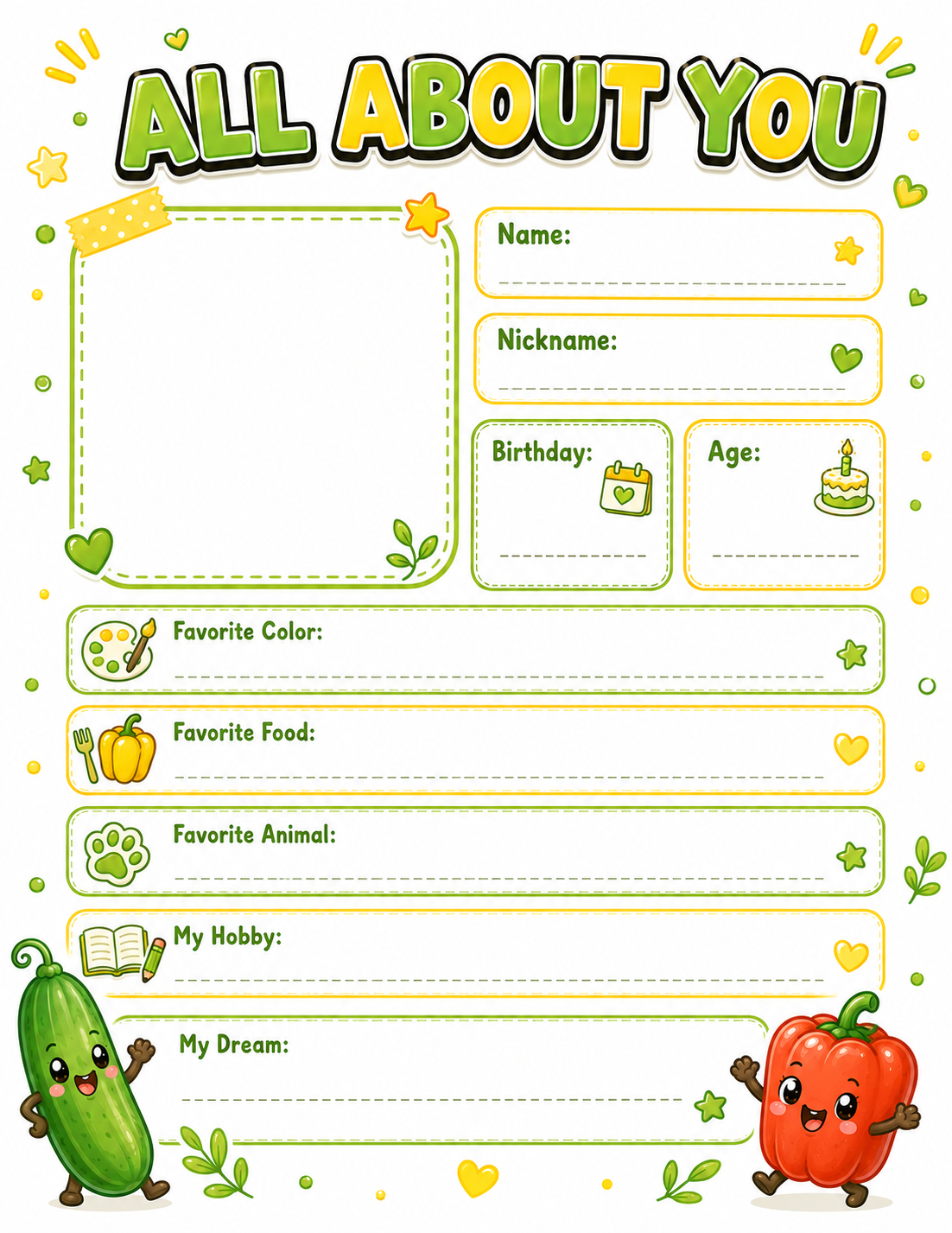 ALL ABOUT YOU

Name:

Nickname:

Birthday:

Age:

Favorite Color:

Favorite Food:

Favorite Animal:

My Hobby:

My Dream: